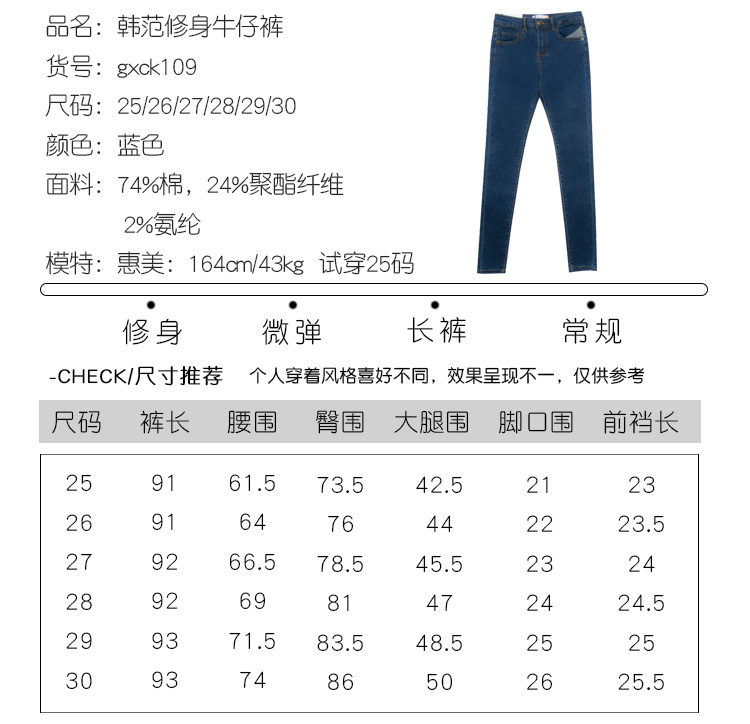 品名：韩范修身牛仔裤
货号：gxck109
尺码：25/26/27/28/29/30
颜色：蓝色
面料：74%棉，24%聚酯纤维
2%氨纶
模特：惠美：164cm/43kg 试穿25码

修身　微弹　长裤　常规

-CHECK/尺寸推荐　个人穿着风格喜好不同，效果呈现不一，仅供参考

| 尺码 | 裤长 | 腰围 | 臀围 | 大腿围 | 脚口围 | 前裆长 |
|---|---|---|---|---|---|---|
| 25 | 91 | 61.5 | 73.5 | 42.5 | 21 | 23 |
| 26 | 91 | 64 | 76 | 44 | 22 | 23.5 |
| 27 | 92 | 66.5 | 78.5 | 45.5 | 23 | 24 |
| 28 | 92 | 69 | 81 | 47 | 24 | 24.5 |
| 29 | 93 | 71.5 | 83.5 | 48.5 | 25 | 25 |
| 30 | 93 | 74 | 86 | 50 | 26 | 25.5 |